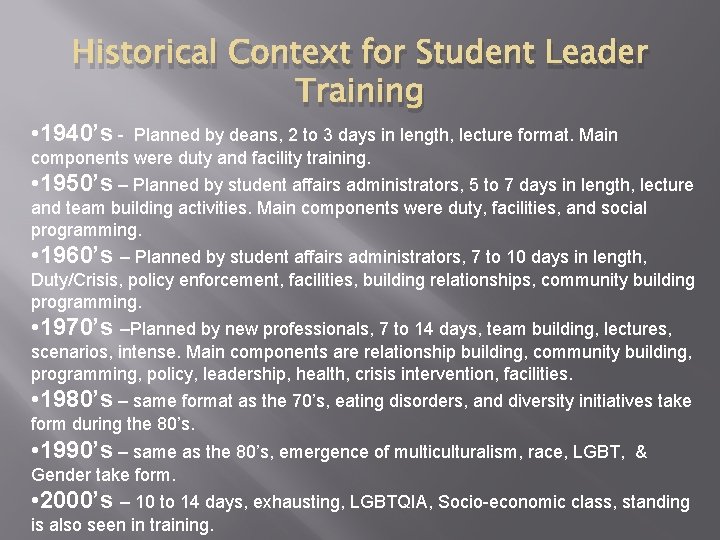 Historical Context for Student Leader Training

•1940’s - Planned by deans, 2 to 3 days in length, lecture format. Main components were duty and facility training.

•1950’s – Planned by student affairs administrators, 5 to 7 days in length, lecture and team building activities. Main components were duty, facilities, and social programming.

•1960’s – Planned by student affairs administrators, 7 to 10 days in length, Duty/Crisis, policy enforcement, facilities, building relationships, community building programming.

•1970’s –Planned by new professionals, 7 to 14 days, team building, lectures, scenarios, intense. Main components are relationship building, community building, programming, policy, leadership, health, crisis intervention, facilities.

•1980’s – same format as the 70’s, eating disorders, and diversity initiatives take form during the 80’s.

•1990’s – same as the 80’s, emergence of multiculturalism, race, LGBT, & Gender take form.

•2000’s – 10 to 14 days, exhausting, LGBTQIA, Socio-economic class, standing is also seen in training.